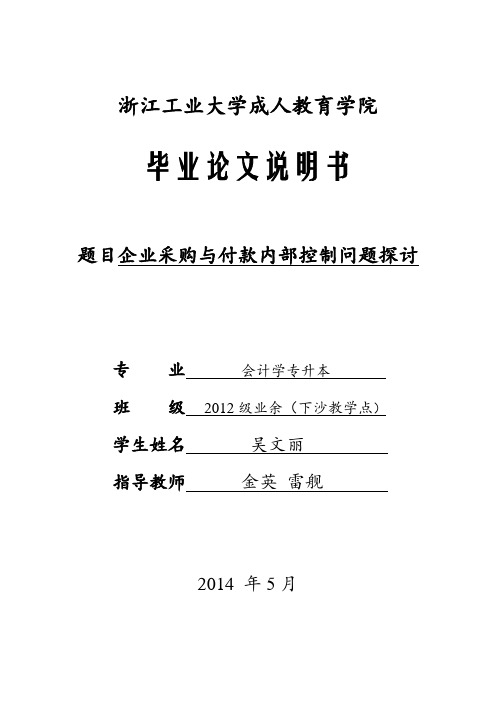 浙江工业大学成人教育学院

毕业论文说明书

题目企业采购与付款内部控制问题探讨

专　　业　会计学专升本

班　　级　2012 级业余（下沙教学点）

学生姓名　吴文丽

指导教师　金英 雷舰

2014 年 5 月